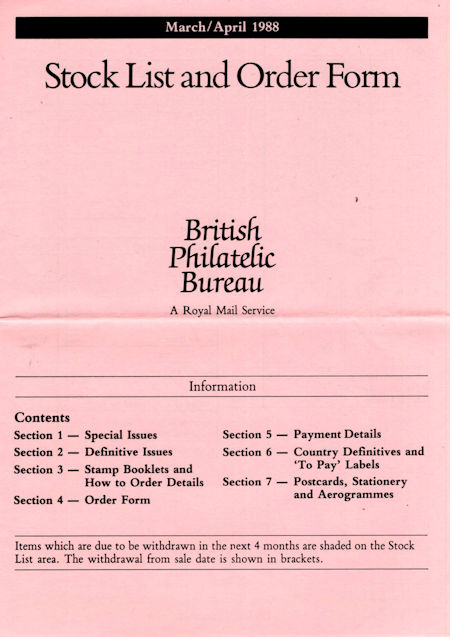 March/April 1988

Stock List and Order Form

British Philatelic Bureau

A Royal Mail Service

Information

Contents

Section 1 — Special Issues

Section 2 — Definitive Issues

Section 3 — Stamp Booklets and How to Order Details

Section 4 — Order Form

Section 5 — Payment Details

Section 6 — Country Definitives and 'To Pay' Labels

Section 7 — Postcards, Stationery and Aerogrammes

Items which are due to be withdrawn in the next 4 months are shaded on the Stock List area. The withdrawal from sale date is shown in brackets.